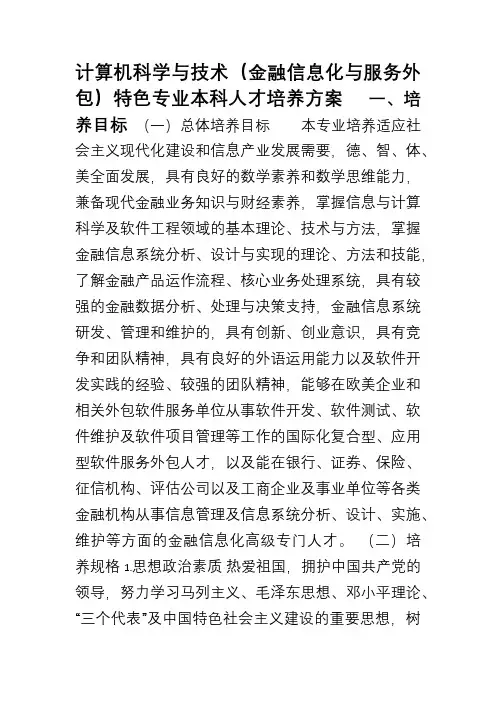 计算机科学与技术（金融信息化与服务外包）特色专业本科人才培养方案　一、培养目标　（一）总体培养目标　本专业培养适应社会主义现代化建设和信息产业发展需要，德、智、体、美全面发展，具有良好的数学素养和数学思维能力，兼备现代金融业务知识与财经素养，掌握信息与计算科学及软件工程领域的基本理论、技术与方法，掌握金融信息系统分析、设计与实现的理论、方法和技能，了解金融产品运作流程、核心业务处理系统，具有较强的金融数据分析、处理与决策支持，金融信息系统研发、管理和维护的，具有创新、创业意识，具有竞争和团队精神，具有良好的外语运用能力以及软件开发实践的经验、较强的团队精神，能够在欧美企业和相关外包软件服务单位从事软件开发、软件测试、软件维护及软件项目管理等工作的国际化复合型、应用型软件服务外包人才，以及能在银行、证券、保险、征信机构、评估公司以及工商企业及事业单位等各类金融机构从事信息管理及信息系统分析、设计、实施、维护等方面的金融信息化高级专门人才。　（二）培养规格 1.思想政治素质 热爱祖国，拥护中国共产党的领导，努力学习马列主义、毛泽东思想、邓小平理论、“三个代表”及中国特色社会主义建设的重要思想，树